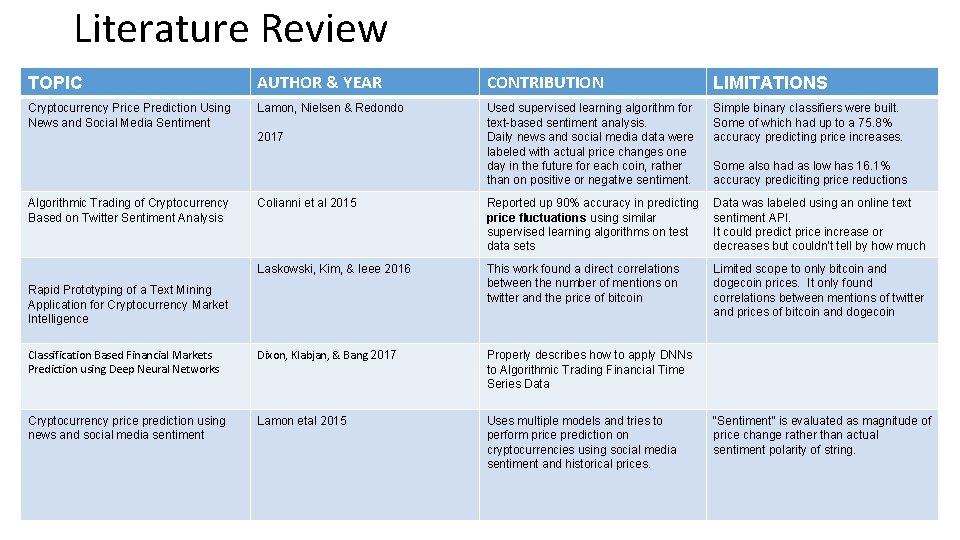 Literature Review

| TOPIC | AUTHOR & YEAR | CONTRIBUTION | LIMITATIONS |
|---|---|---|---|
| Cryptocurrency Price Prediction Using News and Social Media Sentiment | Lamon, Nielsen & Redondo 2017 | Used supervised learning algorithm for text-based sentiment analysis. Daily news and social media data were labeled with actual price changes one day in the future for each coin, rather than on positive or negative sentiment. | Simple binary classifiers were built. Some of which had up to a 75.8% accuracy predicting price increases. Some also had as low has 16.1% accuracy prediciting price reductions |
| Algorithmic Trading of Cryptocurrency Based on Twitter Sentiment Analysis | Colianni et al 2015 | Reported up 90% accuracy in predicting price fluctuations using similar supervised learning algorithms on test data sets | Data was labeled using an online text sentiment API. It could predict price increase or decreases but couldn't tell by how much |
| Rapid Prototyping of a Text Mining Application for Cryptocurrency Market Intelligence | Laskowski, Kim, & Ieee 2016 | This work found a direct correlations between the number of mentions on twitter and the price of bitcoin | Limited scope to only bitcoin and dogecoin prices. It only found correlations between mentions of twitter and prices of bitcoin and dogecoin |
| Classification Based Financial Markets Prediction using Deep Neural Networks | Dixon, Klabjan, & Bang 2017 | Properly describes how to apply DNNs to Algorithmic Trading Financial Time Series Data | |
| Cryptocurrency price prediction using news and social media sentiment | Lamon etal 2015 | Uses multiple models and tries to perform price prediction on cryptocurrencies using social media sentiment and historical prices. | "Sentiment" is evaluated as magnitude of price change rather than actual sentiment polarity of string. |